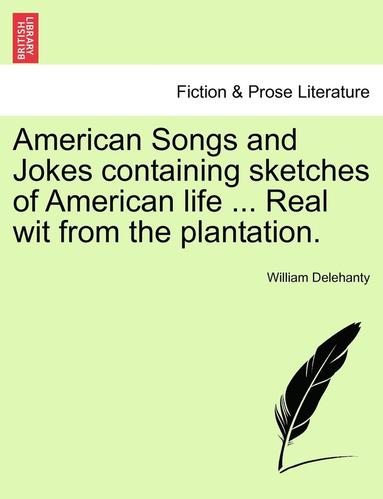 BRITISH LIBRARY

Fiction & Prose Literature

American Songs and Jokes containing sketches of American life ... Real wit from the plantation.

William Delehanty